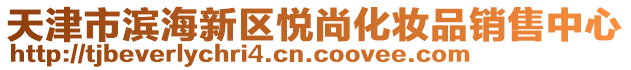 天津市滨海新区悦尚化妆品销售中心
http://tjbeverlychri4.cn.coovee.com